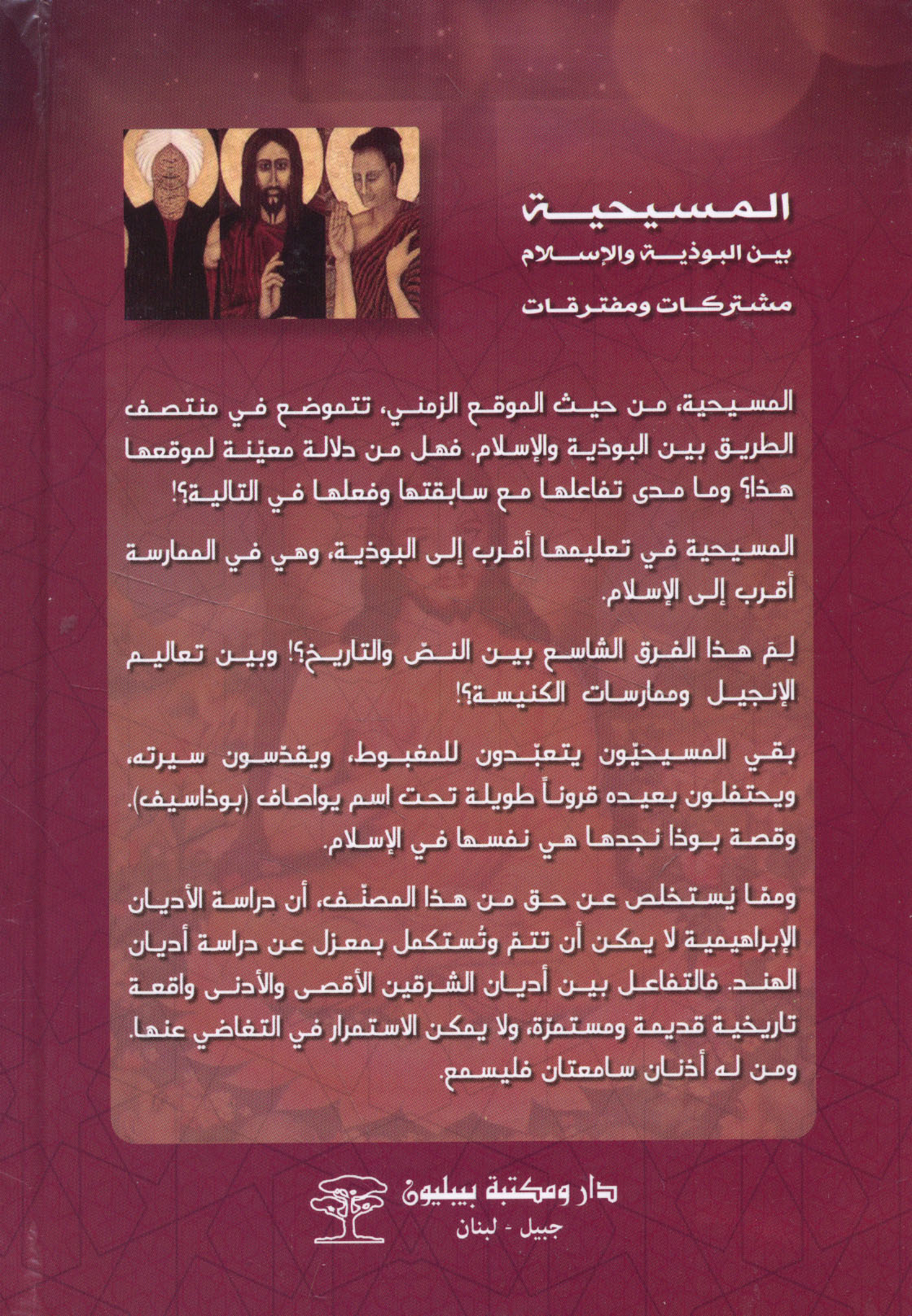 المسيحية
بين البوذية والإسلام
مشتركات ومفترقات

المسيحية، من حيث الموقع الزمني، تتموضع في منتصف الطريق بين البوذية والإسلام. فهل من دلالة معيّنة لموقعها هذا؟ وما مدى تفاعلها مع سابقتها وفعلها في التالية؟!

المسيحية في تعليمها أقرب إلى البوذية، وهي في الممارسة أقرب إلى الإسلام.

لِمَ هذا الفرق الشاسع بين النصّ والتاريخ؟! وبين تعاليم الإنجيل وممارسات الكنيسة؟!

بقي المسيحيّون يتعبّدون للمغبوط، ويقدّسون سيرته، ويحتفلون بعيده قروناً طويلة تحت اسم يواصاف (بوذاسيف). وقصة بوذا نجدها هي نفسها في الإسلام.

وممّا يُستخلص عن حق من هذا المصنّف، أن دراسة الأديان الإبراهيمية لا يمكن أن تتمّ وتُستكمل بمعزل عن دراسة أديان الهند. فالتفاعل بين أديان الشرقين الأقصى والأدنى واقعة تاريخية قديمة ومستمرّة، ولا يمكن الاستمرار في التغاضي عنها. ومن له أذنان سامعتان فليسمع.

دار ومكتبة بيبليون
جبيل - لبنان